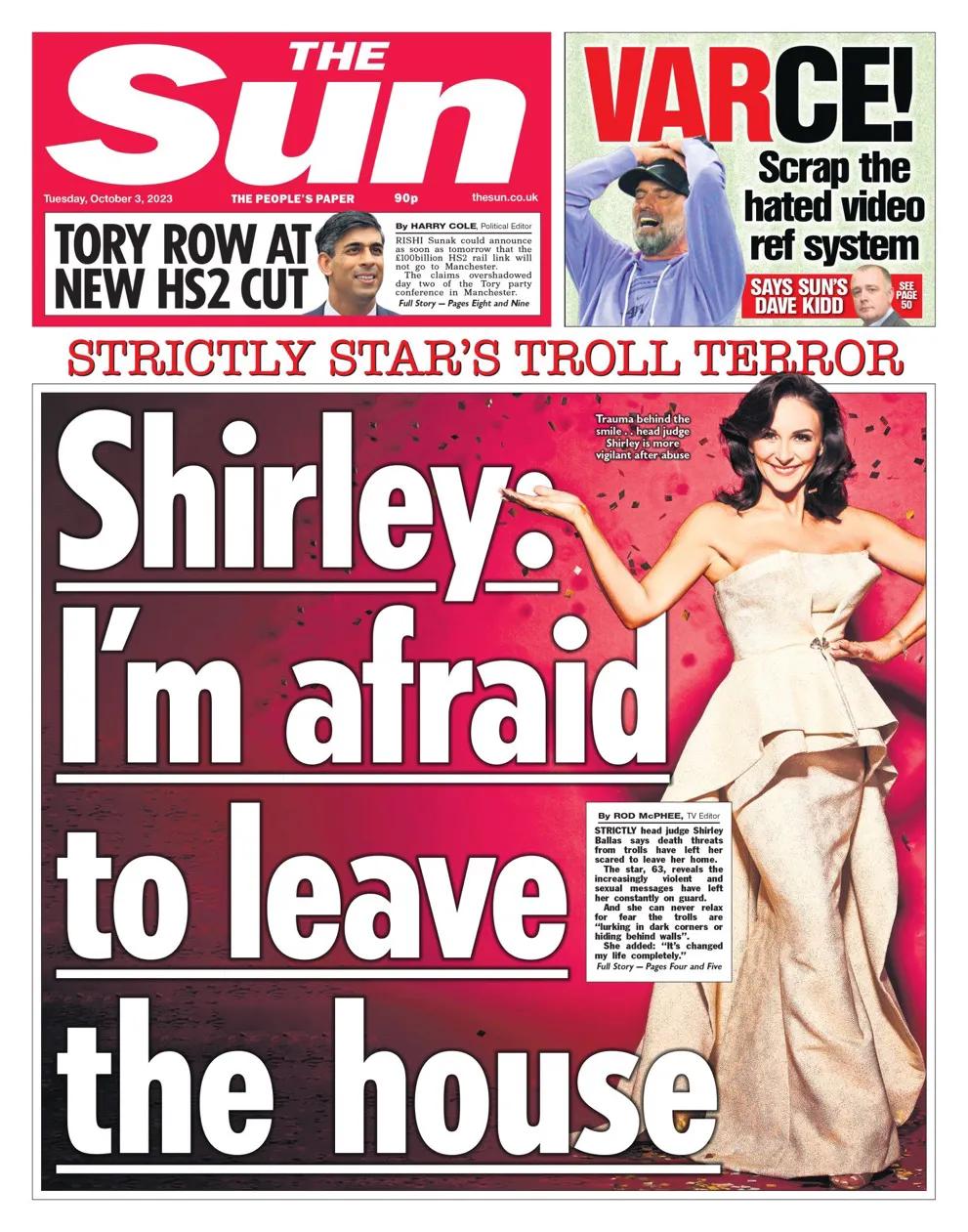 THE Sun

Tuesday, October 3, 2023 THE PEOPLE'S PAPER 90p thesun.co.uk

TORY ROW AT NEW HS2 CUT

By HARRY COLE, Political Editor

RISHI Sunak could announce as soon as tomorrow that the £100billion HS2 rail link will not go to Manchester.

The claims overshadowed day two of the Tory party conference in Manchester.

Full Story — Pages Eight and Nine

VARCE!

Scrap the hated video ref system

SAYS SUN'S DAVE KIDD

SEE PAGE 50

STRICTLY STAR'S TROLL TERROR

Shirley: I'm afraid to leave the house

Trauma behind the smile . . head judge Shirley is more vigilant after abuse

By ROD McPHEE, TV Editor

STRICTLY head judge Shirley Ballas says death threats from trolls have left her scared to leave her home.

The star, 63, reveals the increasingly violent and sexual messages have left her constantly on guard.

And she can never relax for fear the trolls are "lurking in dark corners or hiding behind walls".

She added: "It's changed my life completely."

Full Story — Pages Four and Five